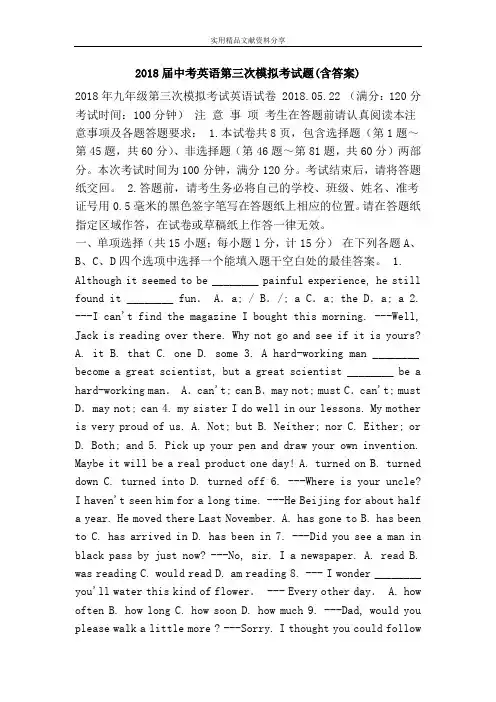 实用精品文献资料分享

2018届中考英语第三次模拟考试题(含答案)

2018年九年级第三次模拟考试英语试卷 2018.05.22 （满分：120分 考试时间：100分钟） 注 意 事 项 考生在答题前请认真阅读本注意事项及各题答题要求： 1.本试卷共8页，包含选择题（第1题～第45题，共60分）、非选择题（第46题～第81题，共60分）两部分。本次考试时间为100分钟，满分120分。考试结束后，请将答题纸交回。 2.答题前，请考生务必将自己的学校、班级、姓名、准考证号用0.5毫米的黑色签字笔写在答题纸上相应的位置。请在答题纸指定区域作答，在试卷或草稿纸上作答一律无效。

一、单项选择（共15小题；每小题1分，计15分） 在下列各题A、B、C、D四个选项中选择一个能填入题干空白处的最佳答案。 1. Although it seemed to be ________ painful experience, he still found it ________ fun. A. a; / B. /; a C. a; the D. a; a 2. ---I can't find the magazine I bought this morning. ---Well, Jack is reading over there. Why not go and see if it is yours? A. it B. that C. one D. some 3. A hard-working man ________ become a great scientist, but a great scientist ________ be a hard-working man. A. can't; can B. may not; must C. can't; must D. may not; can 4. my sister I do well in our lessons. My mother is very proud of us. A. Not; but B. Neither; nor C. Either; or D. Both; and 5. Pick up your pen and draw your own invention. Maybe it will be a real product one day! A. turned on B. turned down C. turned into D. turned off 6. ---Where is your uncle? I haven't seen him for a long time. ---He Beijing for about half a year. He moved there Last November. A. has gone to B. has been to C. has arrived in D. has been in 7. ---Did you see a man in black pass by just now? ---No, sir. I a newspaper. A. read B. was reading C. would read D. am reading 8. --- I wonder ________ you'll water this kind of flower. --- Every other day. A. how often B. how long C. how soon D. how much 9. ---Dad, would you please walk a little more ? ---Sorry. I thought you could follow